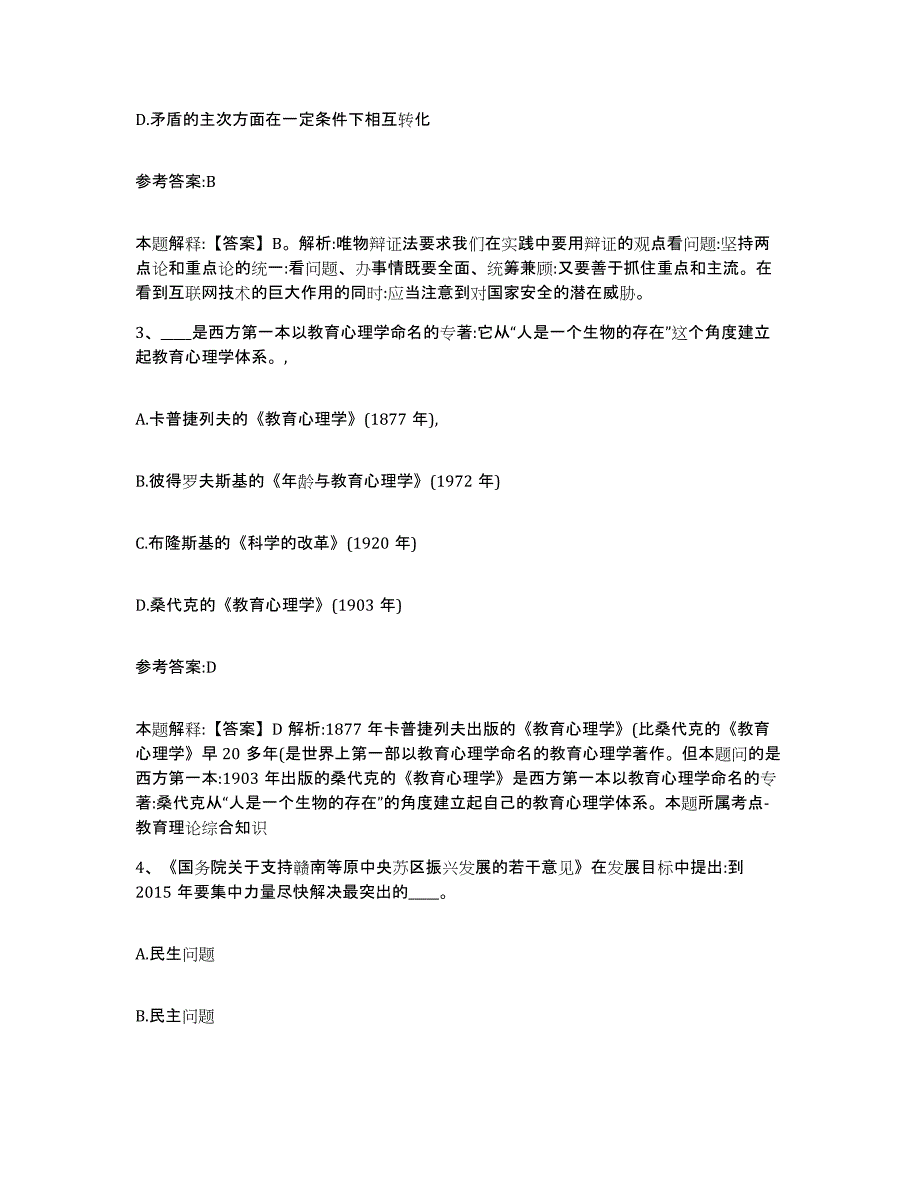 D.矛盾的主次方面在一定条件下相互转化

参考答案:B

本题解释:【答案】B。解析:唯物辩证法要求我们在实践中要用辩证的观点看问题:坚持两点论和重点论的统一:看问题、办事情既要全面、统筹兼顾:又要善于抓住重点和主流。在看到互联网技术的巨大作用的同时:应当注意到对国家安全的潜在威胁。

3、____是西方第一本以教育心理学命名的专著:它从“人是一个生物的存在”这个角度建立起教育心理学体系。,

A.卡普捷列夫的《教育心理学》(1877 年),

B.彼得罗夫斯基的《年龄与教育心理学》(1972 年)

C.布隆斯基的《科学的改革》(1920 年)

D.桑代克的《教育心理学》(1903 年)

参考答案:D

本题解释:【答案】D 解析:1877 年卡普捷列夫出版的《教育心理学》(比桑代克的《教育心理学》早 20 多年(是世界上第一部以教育心理学命名的教育心理学著作。但本题问的是西方第一本:1903 年出版的桑代克的《教育心理学》是西方第一本以教育心理学命名的专著:桑代克从“人是一个生物的存在”的角度建立起自己的教育心理学体系。本题所属考点-教育理论综合知识

4、《国务院关于支持赣南等原中央苏区振兴发展的若干意见》在发展目标中提出:到 2015 年要集中力量尽快解决最突出的____。

A.民生问题

B.民主问题